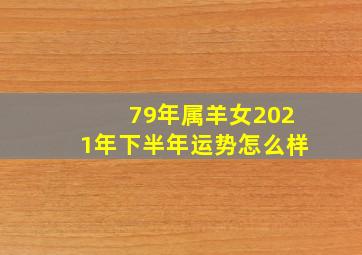 79年属羊女2021年下半年运势怎么样